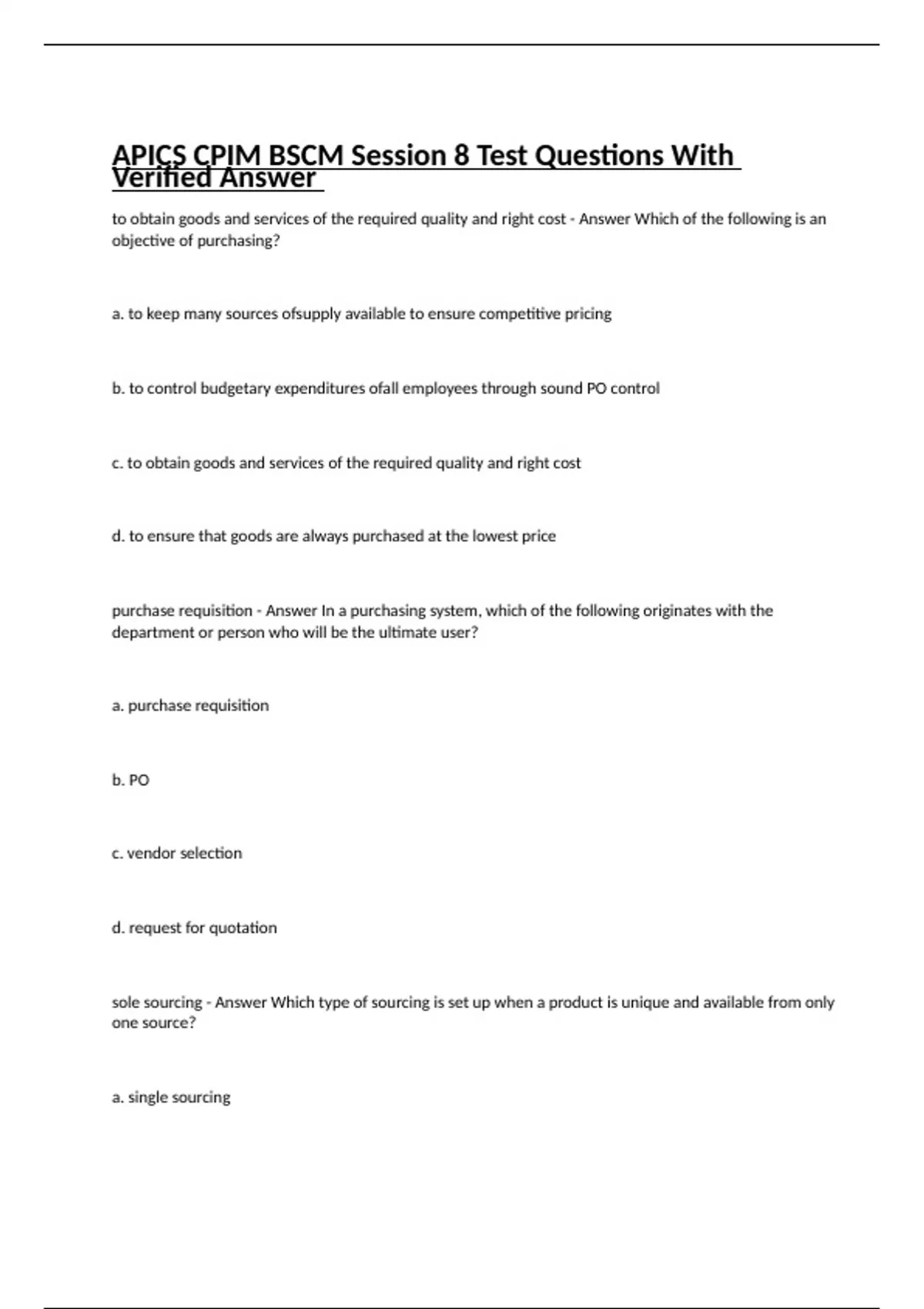 APICS CPIM BSCM Session 8 Test Questions With Verified Answer

to obtain goods and services of the required quality and right cost - Answer Which of the following is an objective of purchasing?

a. to keep many sources ofsupply available to ensure competitive pricing

b. to control budgetary expenditures ofall employees through sound PO control

c. to obtain goods and services of the required quality and right cost

d. to ensure that goods are always purchased at the lowest price

purchase requisition - Answer In a purchasing system, which of the following originates with the department or person who will be the ultimate user?

a. purchase requisition

b. PO

c. vendor selection

d. request for quotation

sole sourcing - Answer Which type of sourcing is set up when a product is unique and available from only one source?

a. single sourcing